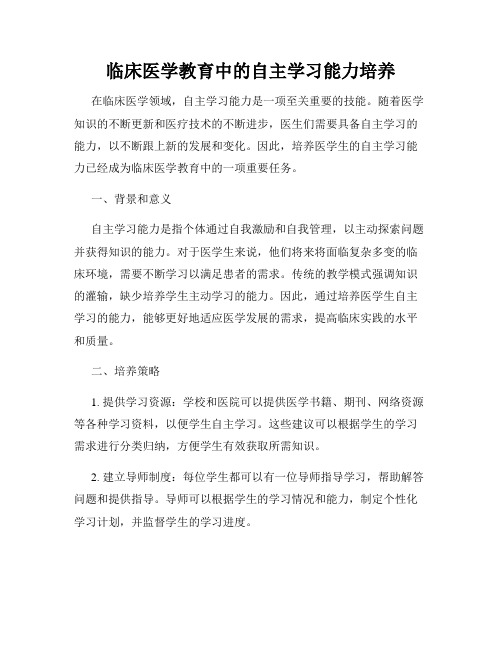 临床医学教育中的自主学习能力培养

在临床医学领域，自主学习能力是一项至关重要的技能。随着医学知识的不断更新和医疗技术的不断进步，医生们需要具备自主学习的能力，以不断跟上新的发展和变化。因此，培养医学生的自主学习能力已经成为临床医学教育中的一项重要任务。

一、背景和意义

自主学习能力是指个体通过自我激励和自我管理，以主动探索问题并获得知识的能力。对于医学生来说，他们将来将面临复杂多变的临床环境，需要不断学习以满足患者的需求。传统的教学模式强调知识的灌输，缺少培养学生主动学习的能力。因此，通过培养医学生自主学习的能力，能够更好地适应医学发展的需求，提高临床实践的水平和质量。

二、培养策略

1. 提供学习资源：学校和医院可以提供医学书籍、期刊、网络资源等各种学习资料，以便学生自主学习。这些建议可以根据学生的学习需求进行分类归纳，方便学生有效获取所需知识。

2. 建立导师制度：每位学生都可以有一位导师指导学习，帮助解答问题和提供指导。导师可以根据学生的学习情况和能力，制定个性化学习计划，并监督学生的学习进度。